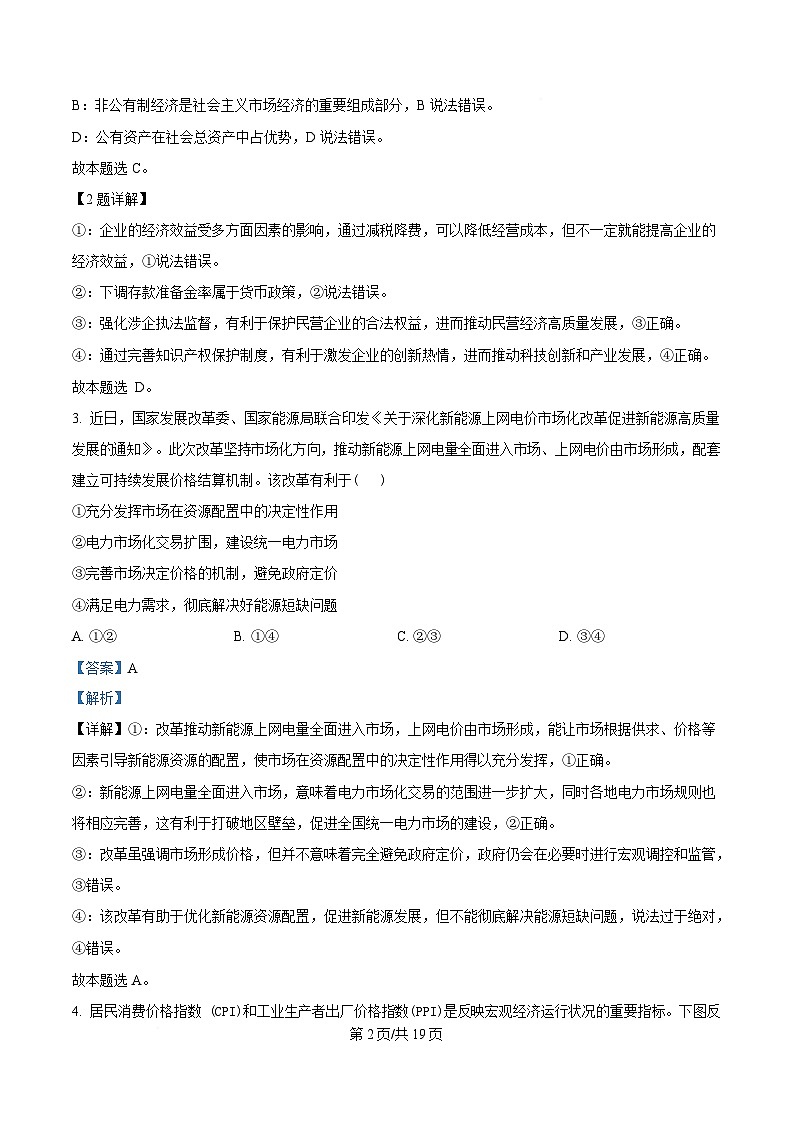 B：非公有制经济是社会主义市场经济的重要组成部分，B 说法错误。

D：公有资产在社会总资产中占优势，D 说法错误。

故本题选 C。

【2 题详解】

①：企业的经济效益受多方面因素的影响，通过减税降费，可以降低经营成本，但不一定就能提高企业的经济效益，①说法错误。

②：下调存款准备金率属于货币政策，②说法错误。

③：强化涉企执法监督，有利于保护民营企业的合法权益，进而推动民营经济高质量发展，③正确。

④：通过完善知识产权保护制度，有利于激发企业的创新热情，进而推动科技创新和产业发展，④正确。

故本题选 D。

3. 近日，国家发展改革委、国家能源局联合印发《关于深化新能源上网电价市场化改革促进新能源高质量发展的通知》。此次改革坚持市场化方向，推动新能源上网电量全面进入市场、上网电价由市场形成，配套建立可持续发展价格结算机制。该改革有利于（　）

①充分发挥市场在资源配置中的决定性作用

②电力市场化交易扩围，建设统一电力市场

③完善市场决定价格的机制，避免政府定价

④满足电力需求，彻底解决好能源短缺问题

A. ①②　　B. ①④　　C. ②③　　D. ③④

【答案】A

【解析】

【详解】①：改革推动新能源上网电量全面进入市场，上网电价由市场形成，能让市场根据供求、价格等因素引导新能源资源的配置，使市场在资源配置中的决定性作用得以充分发挥，①正确。

②：新能源上网电量全面进入市场，意味着电力市场化交易的范围进一步扩大，同时各地电力市场规则也将相应完善，这有利于打破地区壁垒，促进全国统一电力市场的建设，②正确。

③：改革虽强调市场形成价格，但并不意味着完全避免政府定价，政府仍会在必要时进行宏观调控和监管，③错误。

④：该改革有助于优化新能源资源配置，促进新能源发展，但不能彻底解决能源短缺问题，说法过于绝对，④错误。

故本题选 A。

4. 居民消费价格指数 (CPI)和工业生产者出厂价格指数(PPI)是反映宏观经济运行状况的重要指标。下图反

第 2 页/共 19 页